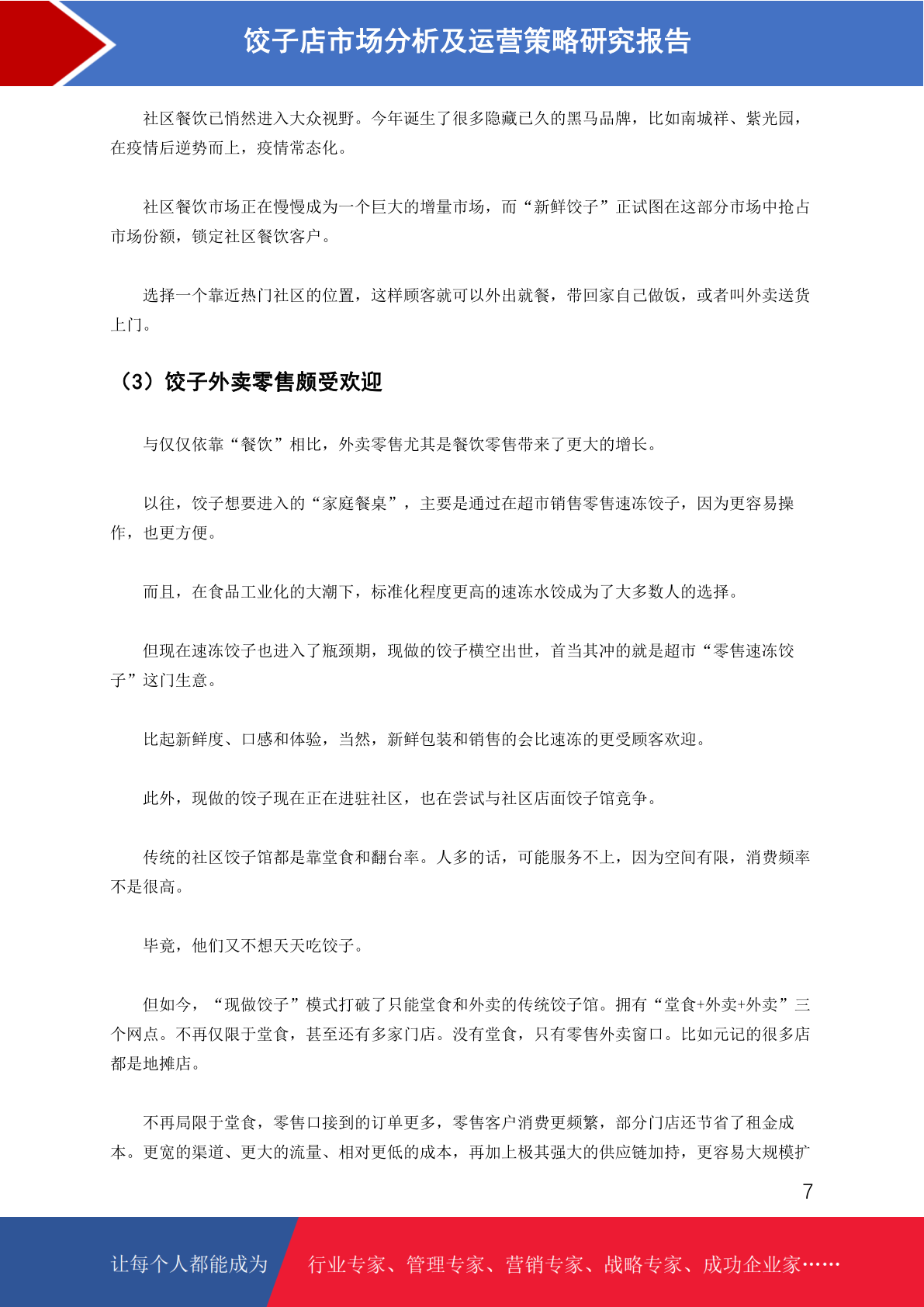 饺子店市场分析及运营策略研究报告

社区餐饮已悄然进入大众视野。今年诞生了很多隐藏已久的黑马品牌，比如南城祥、紫光园，在疫情后逆势而上，疫情常态化。

社区餐饮市场正在慢慢成为一个巨大的增量市场，而“新鲜饺子”正试图在这部分市场中抢占市场份额，锁定社区餐饮客户。

选择一个靠近热门社区的位置，这样顾客就可以外出就餐，带回家自己做饭，或者叫外卖送货上门。

（3）饺子外卖零售颇受欢迎

与仅仅依靠“餐饮”相比，外卖零售尤其是餐饮零售带来了更大的增长。

以往，饺子想要进入的“家庭餐桌”，主要是通过在超市销售零售速冻饺子，因为更容易操作，也更方便。

而且，在食品工业化的大潮下，标准化程度更高的速冻水饺成为了大多数人的选择。

但现在速冻饺子也进入了瓶颈期，现做的饺子横空出世，首当其冲的就是超市“零售速冻饺子”这门生意。

比起新鲜度、口感和体验，当然，新鲜包装和销售的会比速冻的更受顾客欢迎。

此外，现做的饺子现在正在进驻社区，也在尝试与社区店面饺子馆竞争。

传统的社区饺子馆都是靠堂食和翻台率。人多的话，可能服务不上，因为空间有限，消费频率不是很高。

毕竟，他们又不想天天吃饺子。

但如今，“现做饺子”模式打破了只能堂食和外卖的传统饺子馆。拥有“堂食+外卖+外卖”三个网点。不再仅限于堂食，甚至还有多家门店。没有堂食，只有零售外卖窗口。比如元记的很多店都是地摊店。

不再局限于堂食，零售口接到的订单更多，零售客户消费更频繁，部分门店还节省了租金成本。更宽的渠道、更大的流量、相对更低的成本，再加上极其强大的供应链加持，更容易大规模扩

7

让每个人都能成为 行业专家、管理专家、营销专家、战略专家、成功企业家……